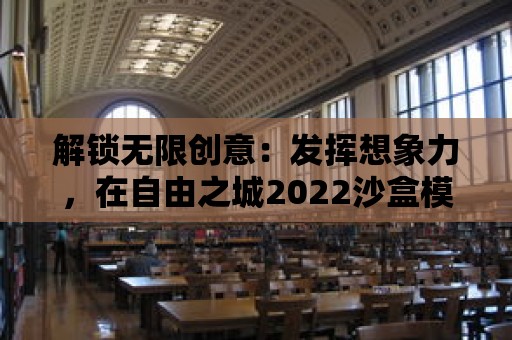 解锁无限创意：发挥想象力，在自由之城2022沙盒模